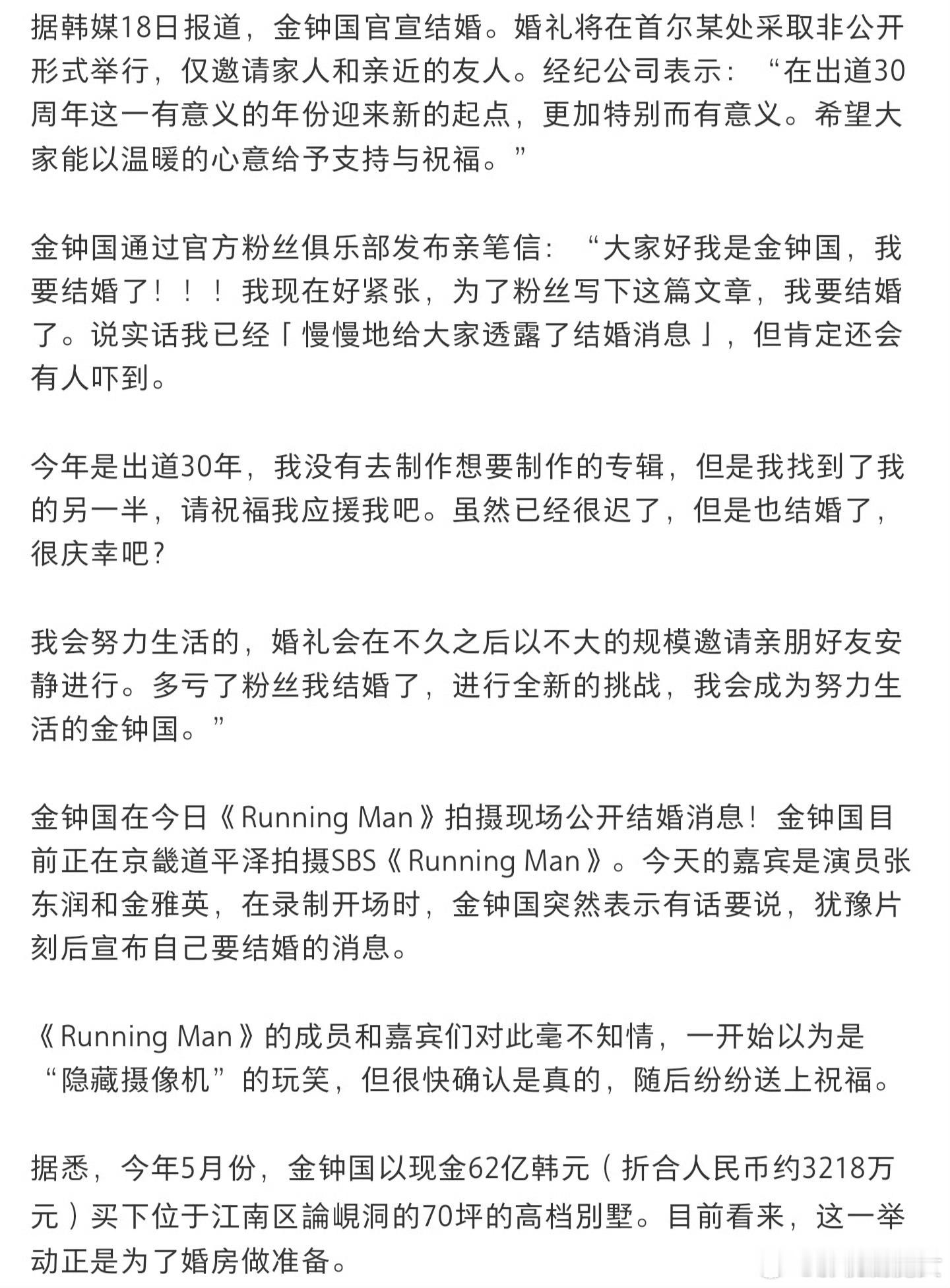 据韩媒18日报道，金钟国官宣结婚。婚礼将在首尔某处采取非公开形式举行，仅邀请家人和亲近的友人。经纪公司表示：“在出道30周年这一有意义的年份迎来新的起点，更加特别而有意义。希望大家能以温暖的心意给予支持与祝福。”

金钟国通过官方粉丝俱乐部发布亲笔信：“大家好我是金钟国，我要结婚了！！！我现在好紧张，为了粉丝写下这篇文章，我要结婚了。说实话我已经「慢慢地给大家透露了结婚消息」，但肯定还会有人吓到。

今年是出道30年，我没有去制作想要制作的专辑，但是我找到了我的另一半，请祝福我应援我吧。虽然已经很迟了，但是也结婚了，很庆幸吧？

我会努力生活的，婚礼会在不久之后以不大的规模邀请亲朋好友安静进行。多亏了粉丝我结婚了，进行全新的挑战，我会成为努力生活的金钟国。”

金钟国在今日《Running Man》拍摄现场公开结婚消息！金钟国目前正在京畿道平泽拍摄SBS《Running Man》。今天的嘉宾是演员张东润和金雅英，在录制开场时，金钟国突然表示有话要说，犹豫片刻后宣布自己要结婚的消息。

《Running Man》的成员和嘉宾们对此毫不知情，一开始以为是“隐藏摄像机”的玩笑，但很快确认是真的，随后纷纷送上祝福。

据悉，今年5月份，金钟国以现金62亿韩元（折合人民币约3218万元）买下位于江南区論峴洞的70坪的高档别墅。目前看来，这一举动正是为了婚房做准备。